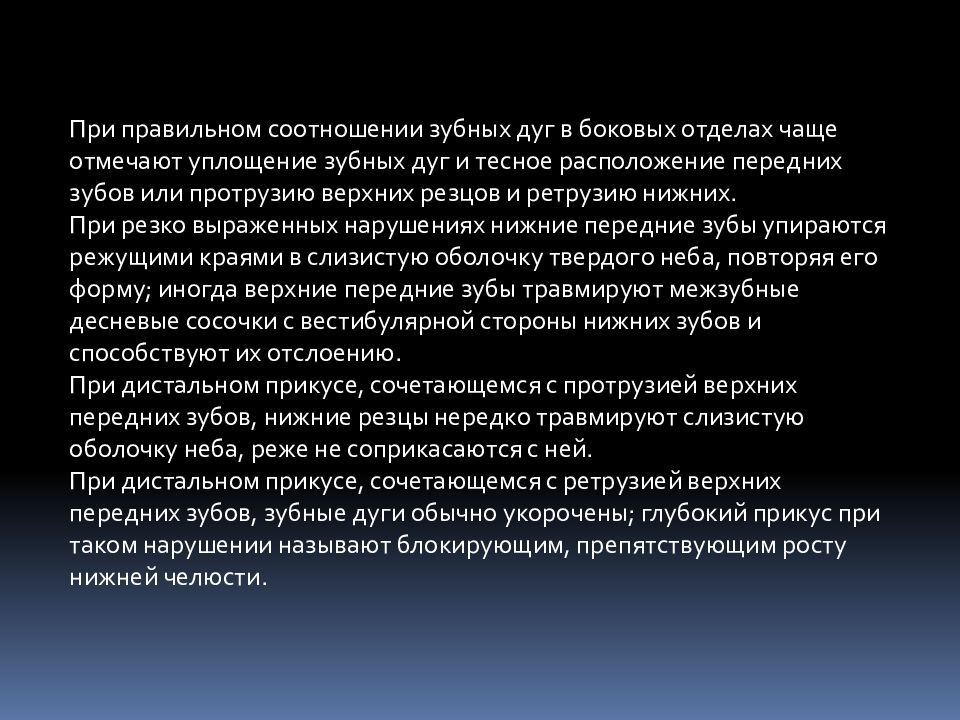 При правильном соотношении зубных дуг в боковых отделах чаще отмечают уплощение зубных дуг и тесное расположение передних зубов или протрузию верхних резцов и ретрузию нижних.
При резко выраженных нарушениях нижние передние зубы упираются режущими краями в слизистую оболочку твердого неба, повторяя его форму; иногда верхние передние зубы травмируют межзубные десневые сосочки с вестибулярной стороны нижних зубов и способствуют их отслоению.
При дистальном прикусе, сочетающемся с протрузией верхних передних зубов, нижние резцы нередко травмируют слизистую оболочку неба, реже не соприкасаются с ней.
При дистальном прикусе, сочетающемся с ретрузией верхних передних зубов, зубные дуги обычно укорочены; глубокий прикус при таком нарушении называют блокирующим, препятствующим росту нижней челюсти.